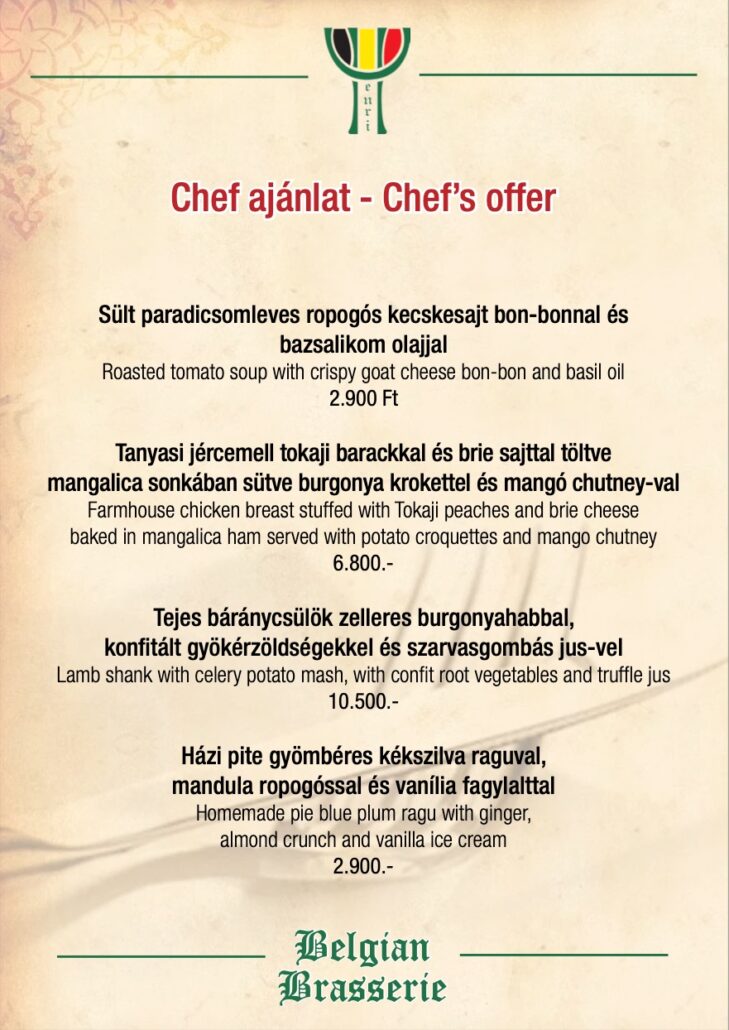 Henri

Chef ajánlat - Chef's offer

Sült paradicsomleves ropogós kecskesajt bon-bonnal és bazsalikom olajjal
Roasted tomato soup with crispy goat cheese bon-bon and basil oil
2.900 Ft

Tanyasi jércemell tokaji barackkal és brie sajttal töltve mangalica sonkában sütve burgonya krokettel és mangó chutney-val
Farmhouse chicken breast stuffed with Tokaji peaches and brie cheese baked in mangalica ham served with potato croquettes and mango chutney
6.800.-

Tejes báránycsülök zelleres burgonyahabbal, konfitált gyökérzöldségekkel és szarvasgombás jus-vel
Lamb shank with celery potato mash, with confit root vegetables and truffle jus
10.500.-

Házi pite gyömbéres kékszilva raguval, mandula ropogóssal és vanília fagylalttal
Homemade pie blue plum ragu with ginger, almond crunch and vanilla ice cream
2.900.-

Belgian Brasserie